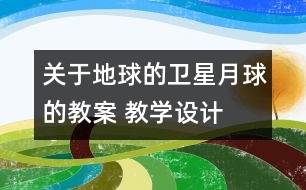 关于地球的卫星月球的教案 教学设计